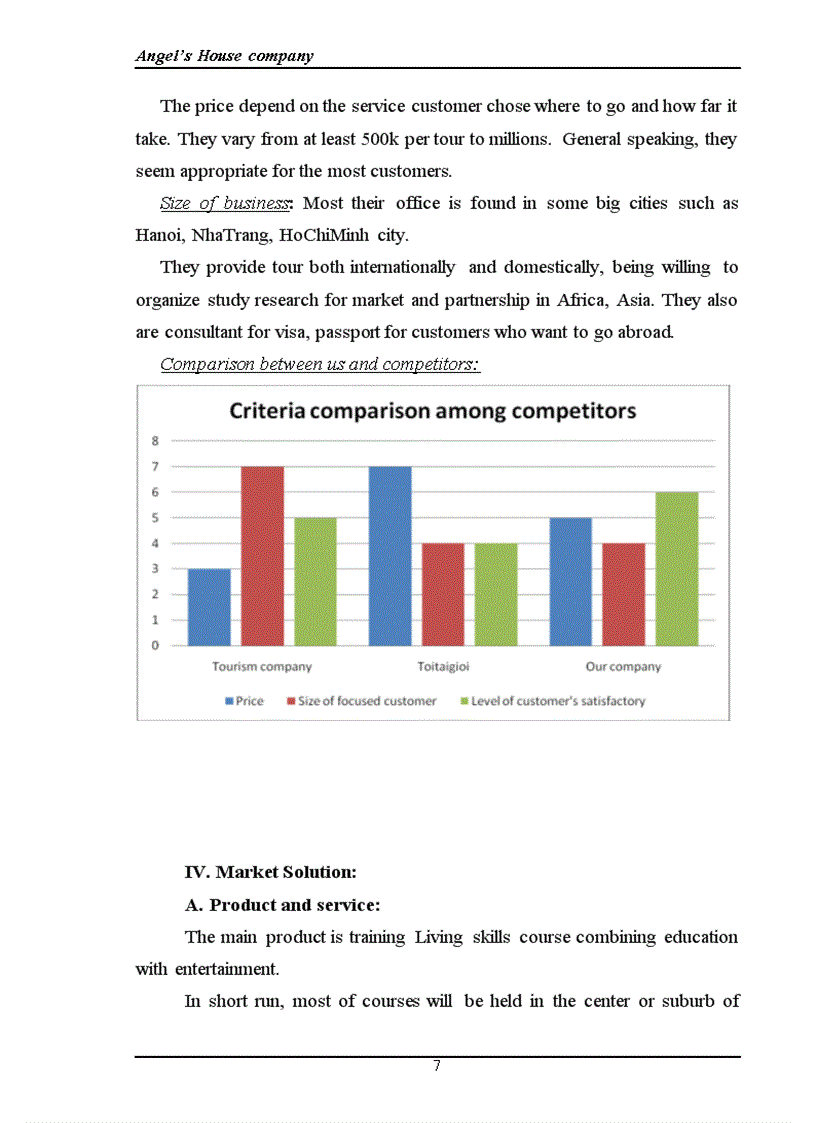 Angel's House company

The price depend on the service customer chose where to go and how far it take. They vary from at least 500k per tour to millions. General speaking, they seem appropriate for the most customers.

Size of business: Most their office is found in some big cities such as Hanoi, NhaTrang, HoChiMinh city.

They provide tour both internationally and domestically, being willing to organize study research for market and partnership in Africa, Asia. They also are consultant for visa, passport for customers who want to go abroad.

Comparison between us and competitors:

Criteria comparison among competitors

8
7
6
5
4
3
2
1
0

Tourism company
Toitaigioi
Our company

Price
Size of focused customer
Level of customer's satisfactory

IV. Market Solution:

A. Product and service:

The main product is training Living skills course combining education with entertainment.

In short run, most of courses will be held in the center or suburb of

7